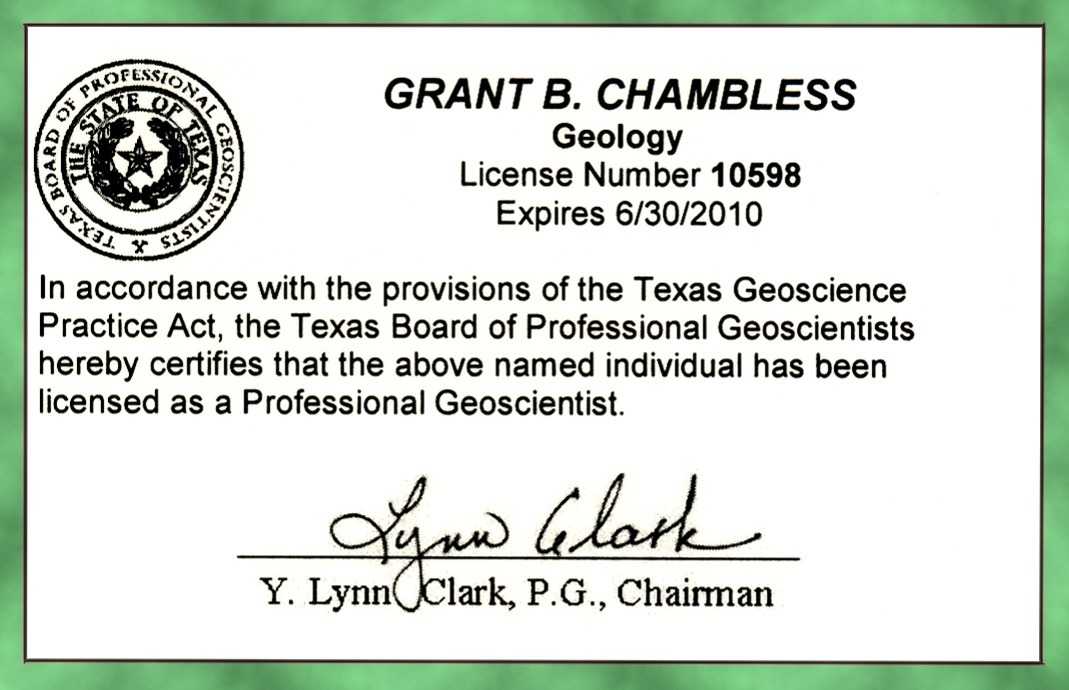 TEXAS BOARD OF PROFESSIONAL GEOSCIENTISTS
THE STATE OF TEXAS

GRANT B. CHAMBLESS
Geology
License Number 10598
Expires 6/30/2010

In accordance with the provisions of the Texas Geoscience Practice Act, the Texas Board of Professional Geoscientists hereby certifies that the above named individual has been licensed as a Professional Geoscientist.

Lynn Clark
Y. Lynn Clark, P.G., Chairman